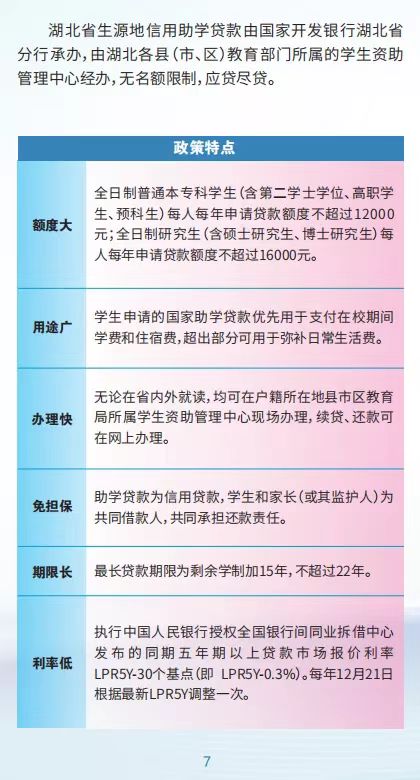 湖北省生源地信用助学贷款由国家开发银行湖北省分行承办，由湖北各县（市、区）教育部门所属的学生资助管理中心经办，无名额限制，应贷尽贷。

| 政策特点 | |
|---|---|
| 额度大 | 全日制普通本专科学生（含第二学士学位、高职学生、预科生）每人每年申请贷款额度不超过12000元；全日制研究生（含硕士研究生、博士研究生）每人每年申请贷款额度不超过16000元。 |
| 用途广 | 学生申请的国家助学贷款优先用于支付在校期间学费和住宿费，超出部分可用于弥补日常生活费。 |
| 办理快 | 无论在省内外就读，均可在户籍所在地县市区教育局所属学生资助管理中心现场办理，续贷、还款可在网上办理。 |
| 免担保 | 助学贷款为信用贷款，学生和家长（或其监护人）为共同借款人，共同承担还款责任。 |
| 期限长 | 最长贷款期限为剩余学制加15年，不超过22年。 |
| 利率低 | 执行中国人民银行授权全国银行间同业拆借中心发布的同期五年期以上贷款市场报价利率LPR5Y-30个基点（即 LPR5Y-0.3%）。每年12月21日根据最新LPR5Y调整一次。 |

7